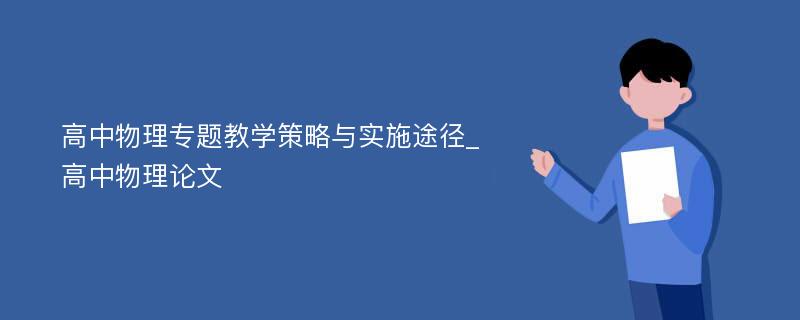 高中物理专题教学策略与实施途径_高中物理论文